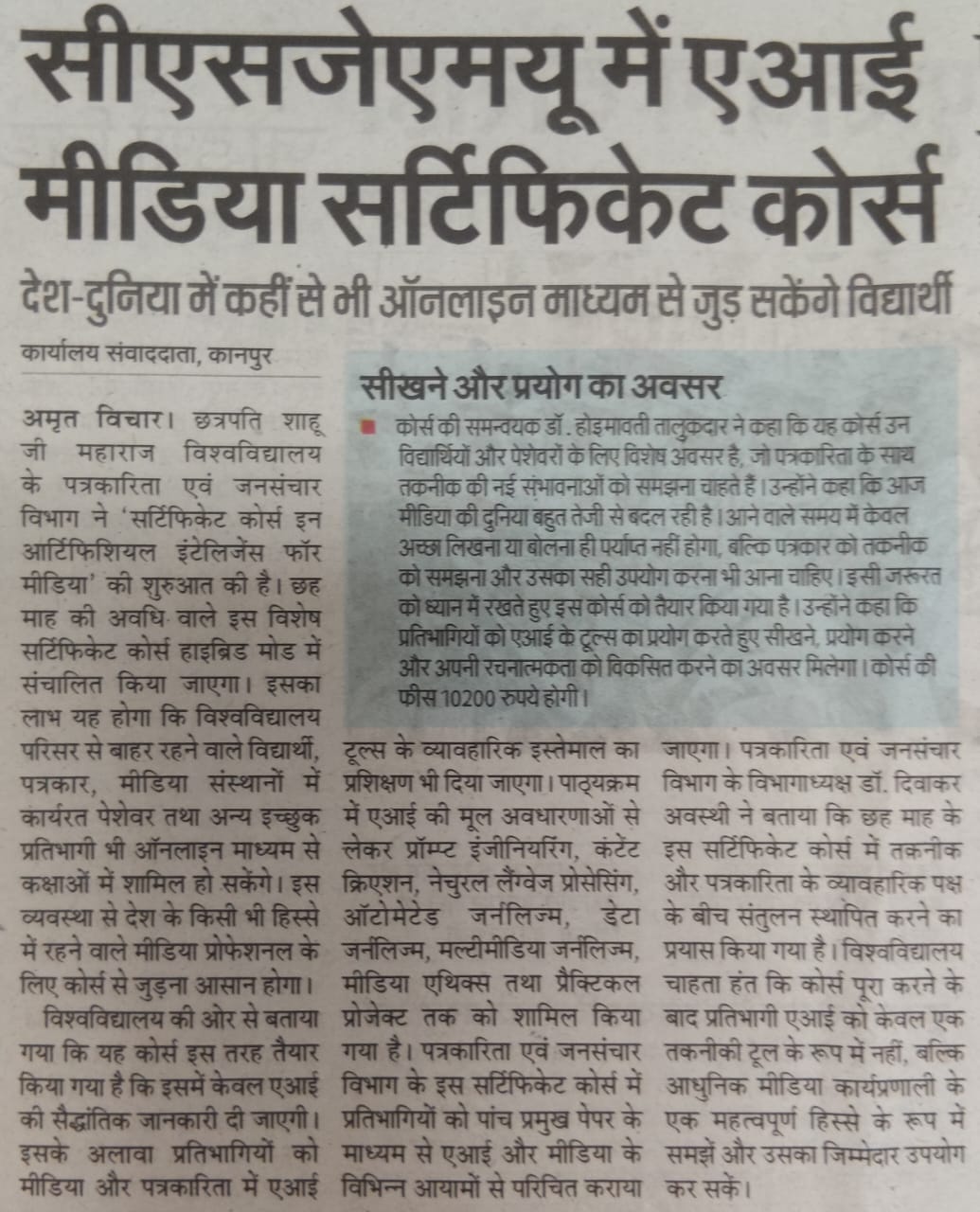 सीएसजेएमयू में एआई मीडिया सर्टिफिकेट कोर्स

देश-दुनिया में कहीं से भी ऑनलाइन माध्यम से जुड़ सकेंगे विद्यार्थी

कार्यालय संवाददाता, कानपुर

अमृत विचार। छत्रपति शाहू जी महाराज विश्वविद्यालय के पत्रकारिता एवं जनसंचार विभाग ने 'सर्टिफिकेट कोर्स इन आर्टिफिशियल इंटेलिजेंस फॉर मीडिया' की शुरुआत की है। छह माह की अवधि वाले इस विशेष सर्टिफिकेट कोर्स हाइब्रिड मोड में संचालित किया जाएगा। इसका लाभ यह होगा कि विश्वविद्यालय परिसर से बाहर रहने वाले विद्यार्थी, पत्रकार, मीडिया संस्थानों में कार्यरत पेशेवर तथा अन्य इच्छुक प्रतिभागी भी ऑनलाइन माध्यम से कक्षाओं में शामिल हो सकेंगे। इस व्यवस्था से देश के किसी भी हिस्से में रहने वाले मीडिया प्रोफेशनल के लिए कोर्स से जुड़ना आसान होगा।

विश्वविद्यालय की ओर से बताया गया कि यह कोर्स इस तरह तैयार किया गया है कि इसमें केवल एआई की सैद्धांतिक जानकारी दी जाएगी। इसके अलावा प्रतिभागियों को मीडिया और पत्रकारिता में एआई टूल्स के व्यावहारिक इस्तेमाल का प्रशिक्षण भी दिया जाएगा। पाठ्यक्रम में एआई की मूल अवधारणाओं से लेकर प्रॉम्प्ट इंजीनियरिंग, कंटेंट क्रिएशन, नेचुरल लैंग्वेज प्रोसेसिंग, ऑटोमेटेड जर्नलिज्म, डेटा जर्नलिज्म, मल्टीमीडिया जर्नलिज्म, मीडिया एथिक्स तथा प्रैक्टिकल प्रोजेक्ट तक को शामिल किया गया है। पत्रकारिता एवं जनसंचार विभाग के इस सर्टिफिकेट कोर्स में प्रतिभागियों को पांच प्रमुख पेपर के माध्यम से एआई और मीडिया के विभिन्न आयामों से परिचित कराया जाएगा। पत्रकारिता एवं जनसंचार विभाग के विभागाध्यक्ष डॉ. दिवाकर अवस्थी ने बताया कि छह माह के इस सर्टिफिकेट कोर्स में तकनीक और पत्रकारिता के व्यावहारिक पक्ष के बीच संतुलन स्थापित करने का प्रयास किया गया है। विश्वविद्यालय चाहता हंत कि कोर्स पूरा करने के बाद प्रतिभागी एआई को केवल एक तकनीकी टूल के रूप में नहीं, बल्कि आधुनिक मीडिया कार्यप्रणाली के एक महत्वपूर्ण हिस्से के रूप में समझें और उसका जिम्मेदार उपयोग कर सकें।

सीखने और प्रयोग का अवसर

कोर्स की समन्वयक डॉ. होइमावती तालुकदार ने कहा कि यह कोर्स उन विद्यार्थियों और पेशेवरों के लिए विशेष अवसर है, जो पत्रकारिता के साथ तकनीक की नई संभावनाओं को समझना चाहते हैं। उन्होंने कहा कि आज मीडिया की दुनिया बहुत तेजी से बदल रही है। आने वाले समय में केवल अच्छा लिखना या बोलना ही पर्याप्त नहीं होगा, बल्कि पत्रकार को तकनीक को समझना और उसका सही उपयोग करना भी आना चाहिए। इसी जरूरत को ध्यान में रखते हुए इस कोर्स को तैयार किया गया है। उन्होंने कहा कि प्रतिभागियों को एआई के टूल्स का प्रयोग करते हुए सीखने, प्रयोग करने और अपनी रचनात्मकता को विकसित करने का अवसर मिलेगा। कोर्स की फीस 10200 रुपये होगी।